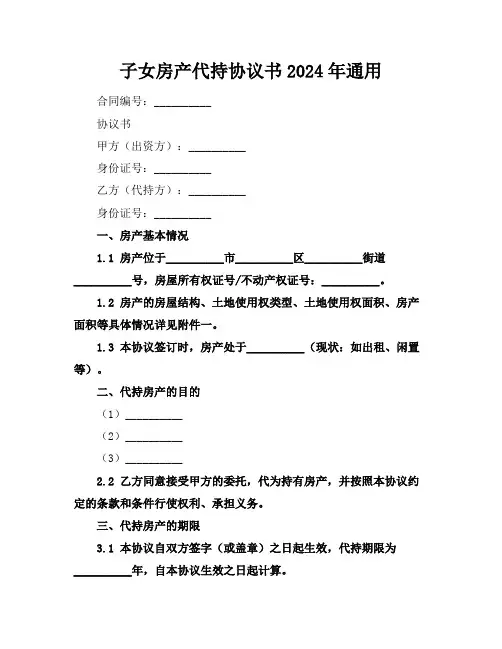 子女房产代持协议书 2024 年通用

合同编号：__________

协议书

甲方（出资方）：__________

身份证号：__________

乙方（代持方）：__________

身份证号：__________

一、房产基本情况

1.1 房产位于__________市__________区__________街道__________号，房屋所有权证号/不动产权证号：__________。

1.2 房产的房屋结构、土地使用权类型、土地使用权面积、房产面积等具体情况详见附件一。

1.3 本协议签订时，房产处于__________（现状：如出租、闲置等）。

二、代持房产的目的

（1）__________

（2）__________

（3）__________

2.2 乙方同意接受甲方的委托，代为持有房产，并按照本协议约定的条款和条件行使权利、承担义务。

三、代持房产的期限

3.1 本协议自双方签字（或盖章）之日起生效，代持期限为__________年，自本协议生效之日起计算。